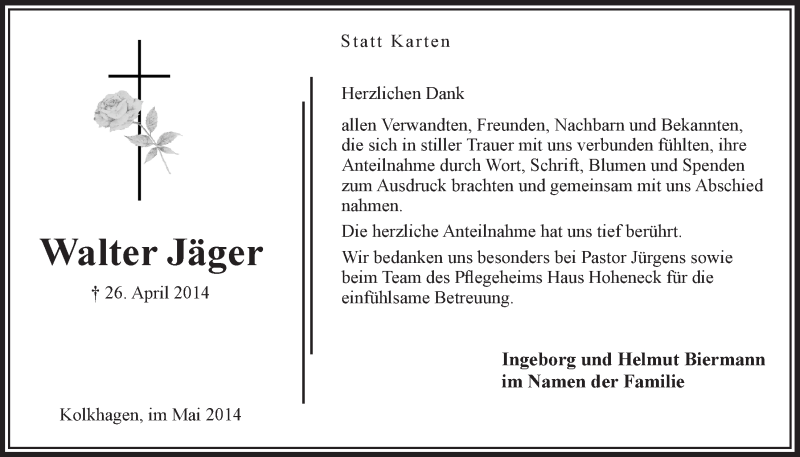 Walter Jäger

† 26. April 2014

Kolkhagen, im Mai 2014

Statt Karten

Herzlichen Dank

allen Verwandten, Freunden, Nachbarn und Bekannten, die sich in stiller Trauer mit uns verbunden fühlten, ihre Anteilnahme durch Wort, Schrift, Blumen und Spenden zum Ausdruck brachten und gemeinsam mit uns Abschied nahmen.

Die herzliche Anteilnahme hat uns tief berührt.

Wir bedanken uns besonders bei Pastor Jürgens sowie beim Team des Pflegeheims Haus Hoheneck für die einfühlsame Betreuung.

Ingeborg und Helmut Biermann
im Namen der Familie